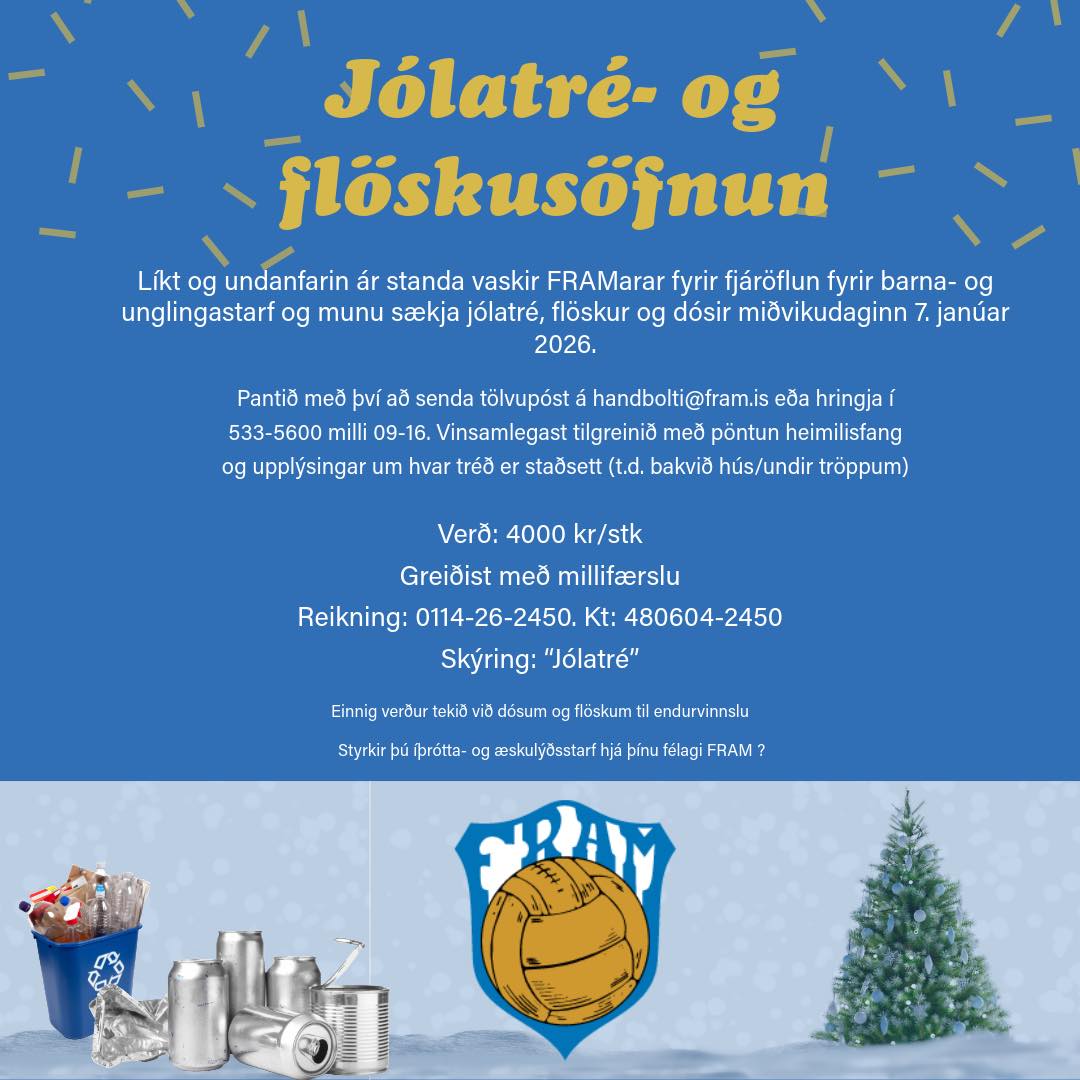 Jólatré- og flöskusöfnun

Líkt og undanfarin ár standa vaskir FRAMarar fyrir fjáröflun fyrir barna- og unglingastarf og munu sækja jólatré, flöskur og dósir miðvikudaginn 7. janúar 2026.

Pantið með því að senda tölvupóst á handbolti@fram.is eða hringja í 533-5600 milli 09-16. Vinsamlegast tilgreinið með pöntun heimilisfang og upplýsingar um hvar tréð er staðsett (t.d. bakvið hús/undir tröppum)

Verð: 4000 kr/stk
Greiðist með millifærslu
Reikning: 0114-26-2450. Kt: 480604-2450
Skýring: "Jólatré"

Einnig verður tekið við dósum og flöskum til endurvinnslu

Styrkir þú íþrótta- og æskulýðsstarf hjá þínu félagi FRAM ?

FRAM